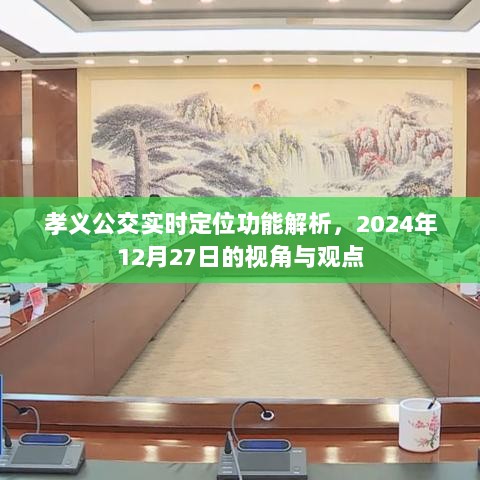 孝义公交实时定位功能解析，2024年12月27日的视角与观点